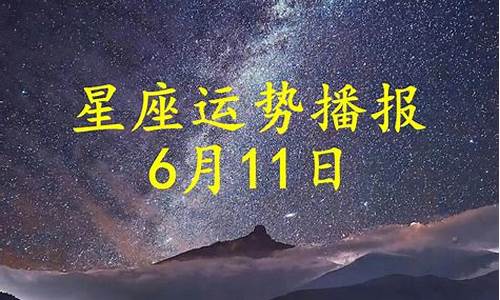 星座运势播报
6月11日